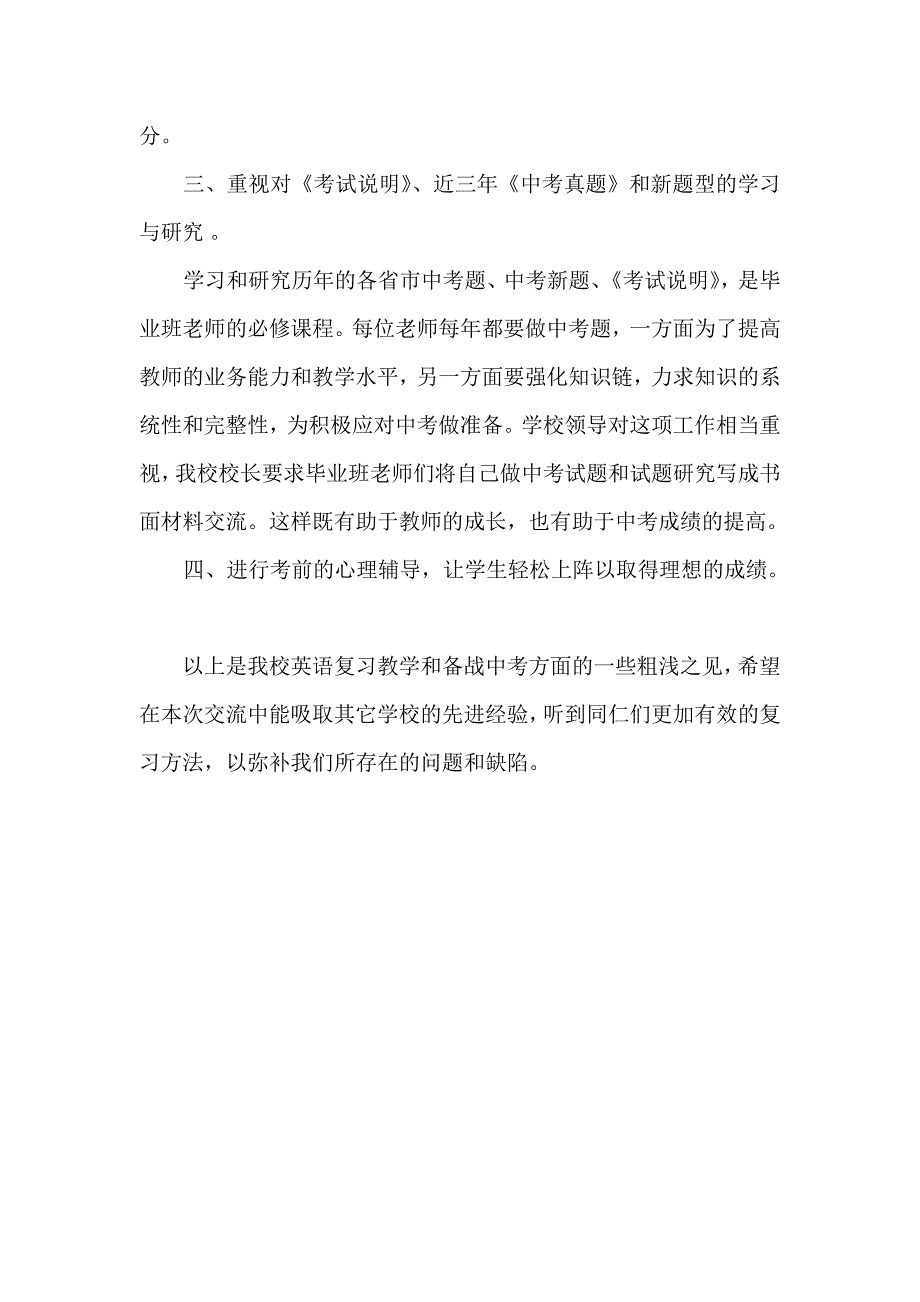 分。

三、重视对《考试说明》、近三年《中考真题》和新题型的学习与研究 。

学习和研究历年的各省市中考题、中考新题、《考试说明》，是毕业班老师的必修课程。每位老师每年都要做中考题，一方面为了提高教师的业务能力和教学水平，另一方面要强化知识链，力求知识的系统性和完整性，为积极应对中考做准备。学校领导对这项工作相当重视，我校校长要求毕业班老师们将自己做中考试题和试题研究写成书面材料交流。这样既有助于教师的成长，也有助于中考成绩的提高。

四、进行考前的心理辅导，让学生轻松上阵以取得理想的成绩。

以上是我校英语复习教学和备战中考方面的一些粗浅之见，希望在本次交流中能吸取其它学校的先进经验，听到同仁们更加有效的复习方法，以弥补我们所存在的问题和缺陷。